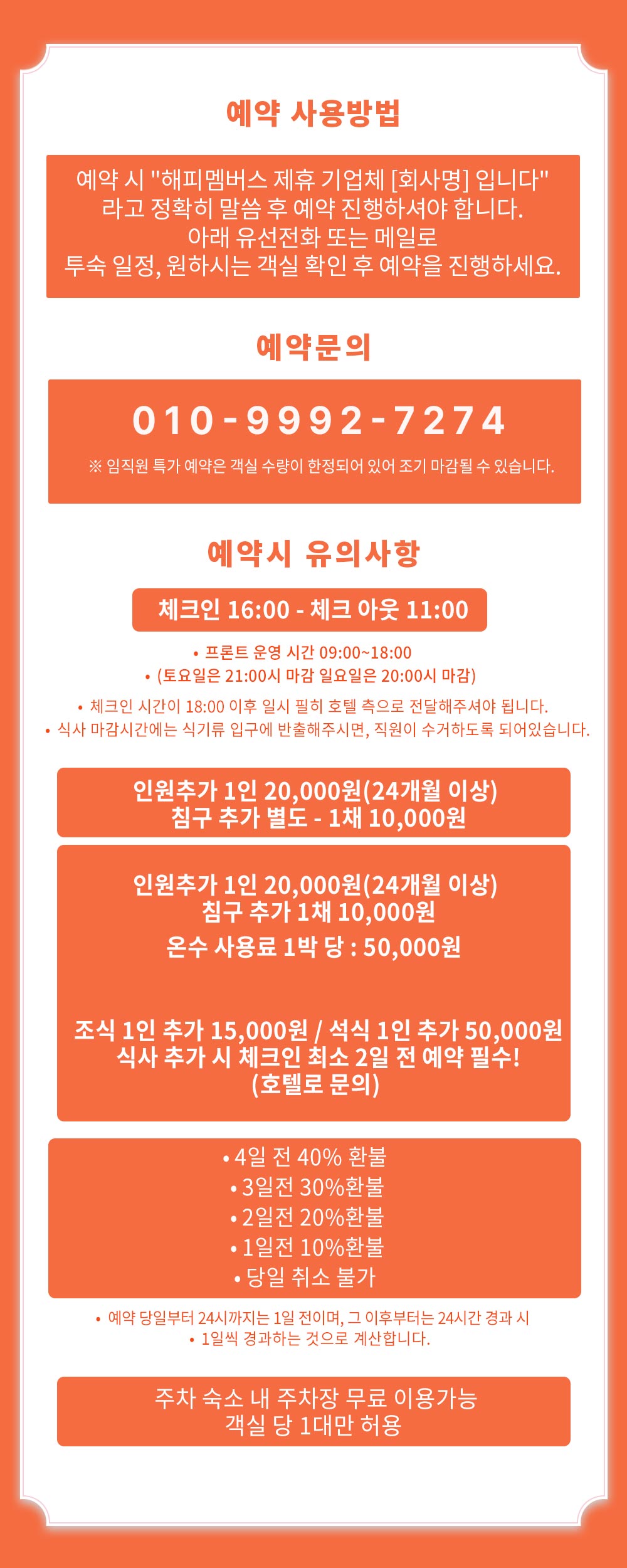 예약 사용방법

예약 시 "해피멤버스 제휴 기업체 [회사명] 입니다" 라고 정확히 말씀 후 예약 진행하셔야 합니다. 아래 유선전화 또는 메일로 투숙 일정, 원하시는 객실 확인 후 예약을 진행하세요.

예약문의

010-9992-7274

※ 임직원 특가 예약은 객실 수량이 한정되어 있어 조기 마감될 수 있습니다.

예약시 유의사항

체크인 16:00 - 체크 아웃 11:00

• 프론트 운영 시간 09:00~18:00
• (토요일은 21:00시 마감 일요일은 20:00시 마감)

• 체크인 시간이 18:00 이후 일시 필히 호텔 측으로 전달해주셔야 됩니다.
• 식사 마감시간에는 식기류 입구에 반출해주시면, 직원이 수거하도록 되어있습니다.

인원추가 1인 20,000원(24개월 이상)
침구 추가 별도 - 1채 10,000원

인원추가 1인 20,000원(24개월 이상)
침구 추가 1채 10,000원
온수 사용료 1박 당 : 50,000원

조식 1인 추가 15,000원 / 석식 1인 추가 50,000원
식사 추가 시 체크인 최소 2일 전 예약 필수!
(호텔로 문의)

• 4일 전 40% 환불
• 3일전 30%환불
• 2일전 20%환불
• 1일전 10%환불
• 당일 취소 불가

• 예약 당일부터 24시까지는 1일 전이며, 그 이후부터는 24시간 경과 시
• 1일씩 경과하는 것으로 계산합니다.

주차 숙소 내 주차장 무료 이용가능
객실 당 1대만 허용